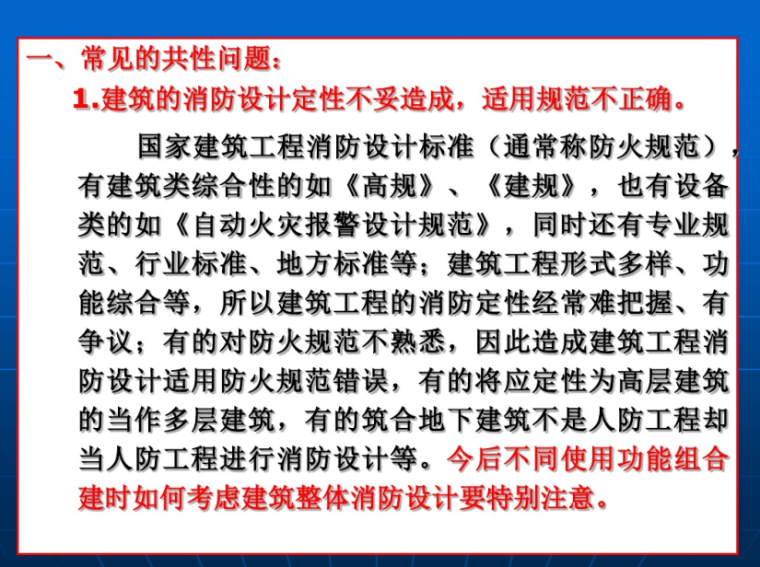 一、常见的共性问题：

1.建筑的消防设计定性不妥造成，适用规范不正确。

国家建筑工程消防设计标准（通常称防火规范），有建筑类综合性的如《高规》、《建规》，也有设备类的如《自动火灾报警设计规范》，同时还有专业规范、行业标准、地方标准等；建筑工程形式多样、功能综合等，所以建筑工程的消防定性经常难把握、有争议；有的对防火规范不熟悉，因此造成建筑工程消防设计适用防火规范错误，有的将应定性为高层建筑的当作多层建筑，有的筑合地下建筑不是人防工程却当人防工程进行消防设计等。今后不同使用功能组合建时如何考虑建筑整体消防设计要特别注意。